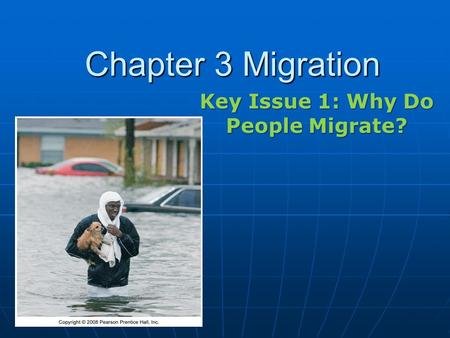 Chapter 3 Migration

Key Issue 1: Why Do People Migrate?

Copyright © 2008 Pearson Prentice Hall, Inc.